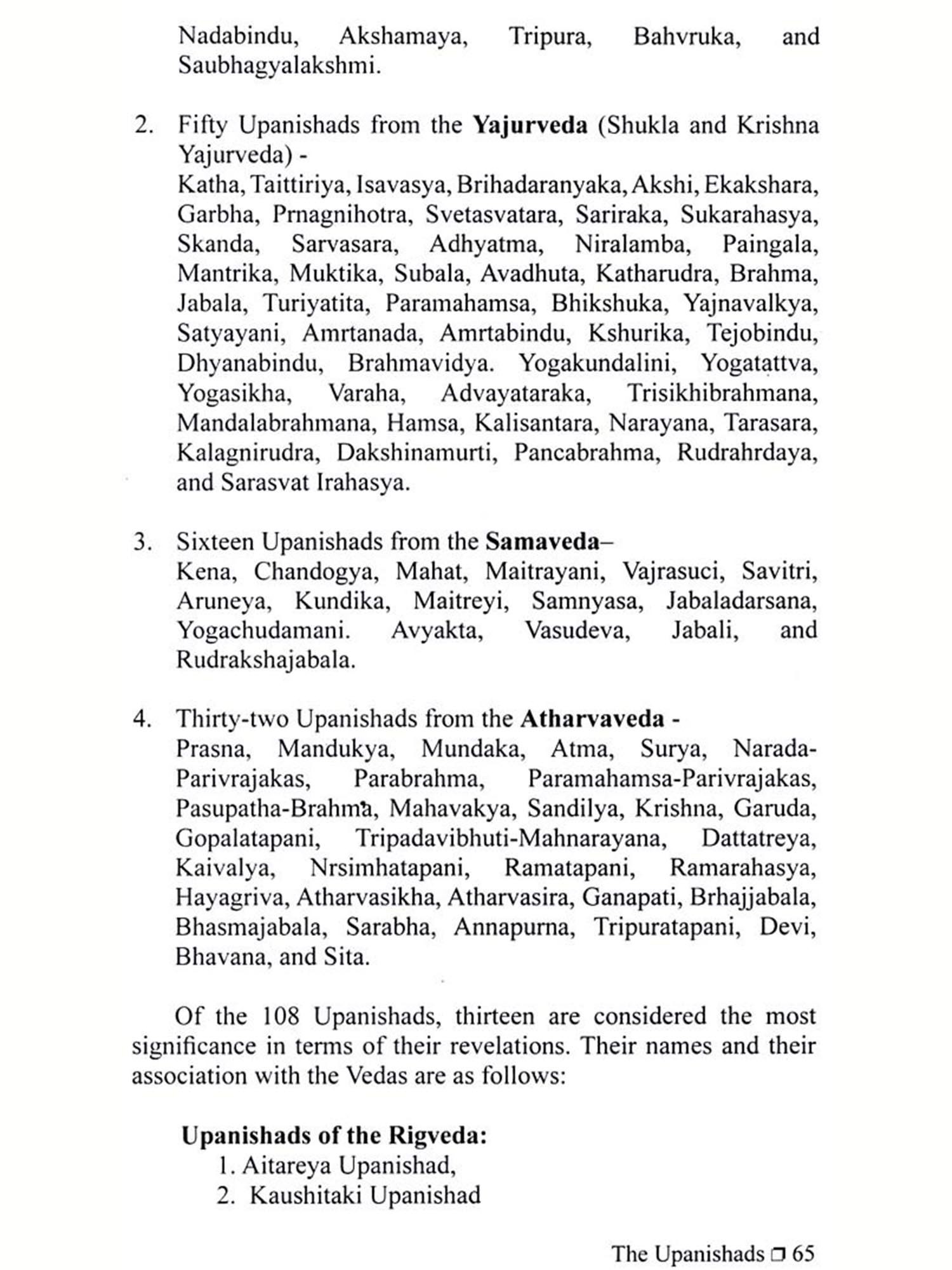 Nadabindu, Akshamaya, Tripura, Bahvruka, and Saubhagyalakshmi.

2. Fifty Upanishads from the **Yajurveda** (Shukla and Krishna Yajurveda) -
Katha, Taittiriya, Isavasya, Brihadaranyaka, Akshi, Ekakshara, Garbha, Prnagnihotra, Svetasvatara, Sariraka, Sukarahasya, Skanda, Sarvasara, Adhyatma, Niralamba, Paingala, Mantrika, Muktika, Subala, Avadhuta, Katharudra, Brahma, Jabala, Turiyatita, Paramahamsa, Bhikshuka, Yajnavalkya, Satyayani, Amrtanada, Amrtabindu, Kshurika, Tejobindu, Dhyanabindu, Brahmavidya. Yogakundalini, Yogatattva, Yogasikha, Varaha, Advayataraka, Trisikhibrahmana, Mandalabrahmana, Hamsa, Kalisantara, Narayana, Tarasara, Kalagnirudra, Dakshinamurti, Pancabrahma, Rudrahrdaya, and Sarasvat Irahasya.

3. Sixteen Upanishads from the **Samaveda**–
Kena, Chandogya, Mahat, Maitrayani, Vajrasuci, Savitri, Aruneya, Kundika, Maitreyi, Samnyasa, Jabaladarsana, Yogachudamani. Avyakta, Vasudeva, Jabali, and Rudrakshajabala.

4. Thirty-two Upanishads from the **Atharvaveda** -
Prasna, Mandukya, Mundaka, Atma, Surya, Narada-Parivrajakas, Parabrahma, Paramahamsa-Parivrajakas, Pasupatha-Brahma, Mahavakya, Sandilya, Krishna, Garuda, Gopalatapani, Tripadavibhuti-Mahnarayana, Dattatreya, Kaivalya, Nrsimhatapani, Ramatapani, Ramarahasya, Hayagriva, Atharvasikha, Atharvasira, Ganapati, Brhajjabala, Bhasmajabala, Sarabha, Annapurna, Tripuratapani, Devi, Bhavana, and Sita.

Of the 108 Upanishads, thirteen are considered the most significance in terms of their revelations. Their names and their association with the Vedas are as follows:

**Upanishads of the Rigveda:**
1. Aitareya Upanishad,
2. Kaushitaki Upanishad

The Upanishads ❐ 65